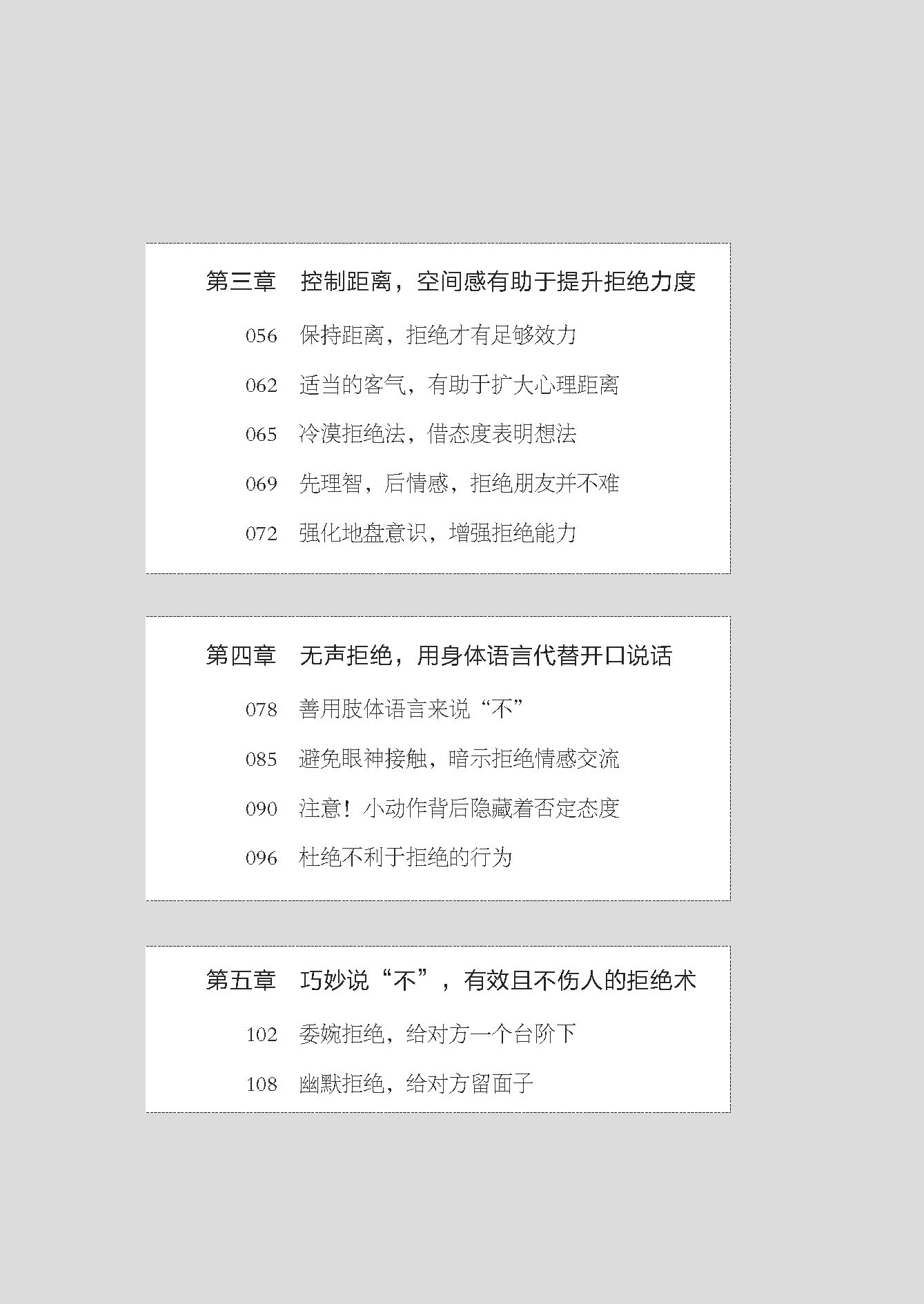 第三章　控制距离，空间感有助于提升拒绝力度

056　保持距离，拒绝才有足够效力

062　适当的客气，有助于扩大心理距离

065　冷漠拒绝法，借态度表明想法

069　先理智，后情感，拒绝朋友并不难

072　强化地盘意识，增强拒绝能力

第四章　无声拒绝，用身体语言代替开口说话

078　善用肢体语言来说“不”

085　避免眼神接触，暗示拒绝情感交流

090　注意！小动作背后隐藏着否定态度

096　杜绝不利于拒绝的行为

第五章　巧妙说“不”，有效且不伤人的拒绝术

102　委婉拒绝，给对方一个台阶下

108　幽默拒绝，给对方留面子